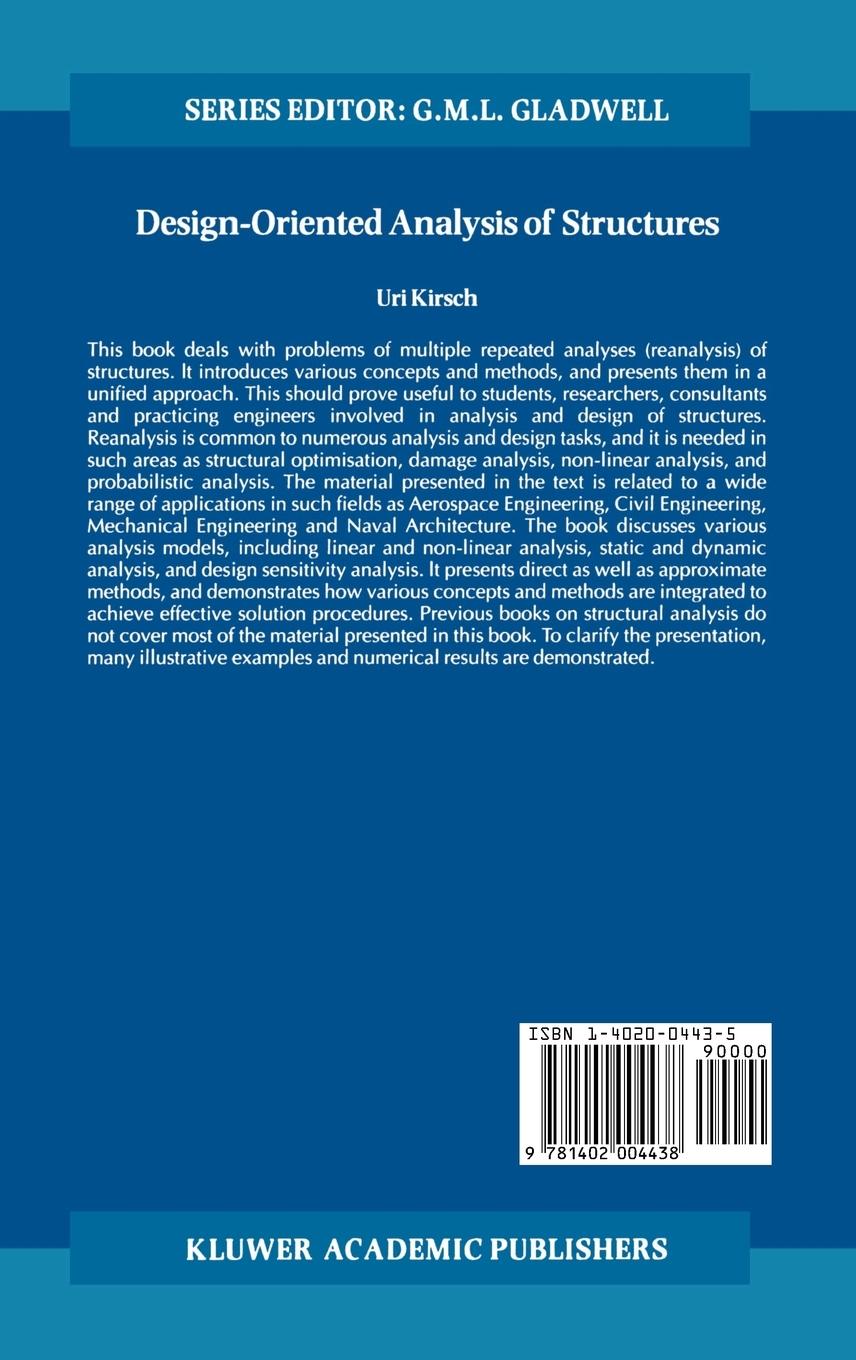 SERIES EDITOR: G.M.L. GLADWELL

Design-Oriented Analysis of Structures

Uri Kirsch

This book deals with problems of multiple repeated analyses (reanalysis) of structures. It introduces various concepts and methods, and presents them in a unified approach. This should prove useful to students, researchers, consultants and practicing engineers involved in analysis and design of structures. Reanalysis is common to numerous analysis and design tasks, and it is needed in such areas as structural optimisation, damage analysis, non-linear analysis, and probabilistic analysis. The material presented in the text is related to a wide range of applications in such fields as Aerospace Engineering, Civil Engineering, Mechanical Engineering and Naval Architecture. The book discusses various analysis models, including linear and non-linear analysis, static and dynamic analysis, and design sensitivity analysis. It presents direct as well as approximate methods, and demonstrates how various concepts and methods are integrated to achieve effective solution procedures. Previous books on structural analysis do not cover most of the material presented in this book. To clarify the presentation, many illustrative examples and numerical results are demonstrated.

ISBN 1-4020-0443-5

90000

9 781402 004438

KLUWER ACADEMIC PUBLISHERS